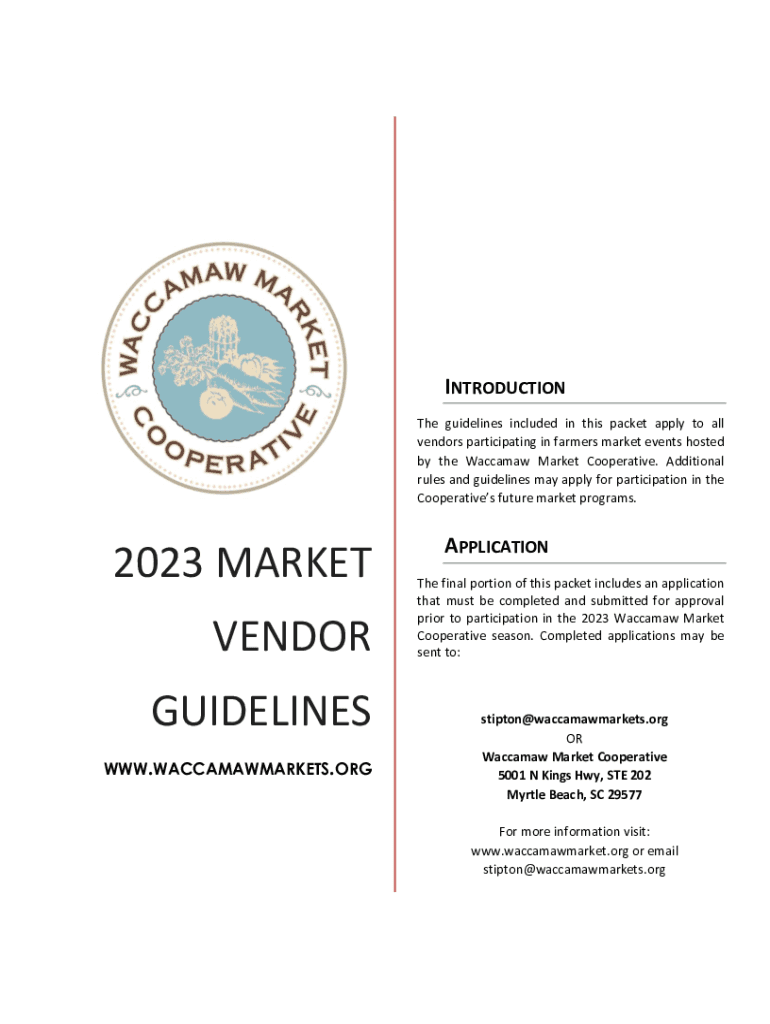 WACCAMAW MARKET COOPERATIVE

2023 MARKET VENDOR GUIDELINES

WWW.WACCAMAWMARKETS.ORG

INTRODUCTION

The guidelines included in this packet apply to all vendors participating in farmers market events hosted by the Waccamaw Market Cooperative. Additional rules and guidelines may apply for participation in the Cooperative's future market programs.

APPLICATION

The final portion of this packet includes an application that must be completed and submitted for approval prior to participation in the 2023 Waccamaw Market Cooperative season. Completed applications may be sent to:

stipton@waccamawmarkets.org
OR
Waccamaw Market Cooperative
5001 N Kings Hwy, STE 202
Myrtle Beach, SC 29577

For more information visit:
www.waccamawmarket.org or email
stipton@waccamawmarkets.org